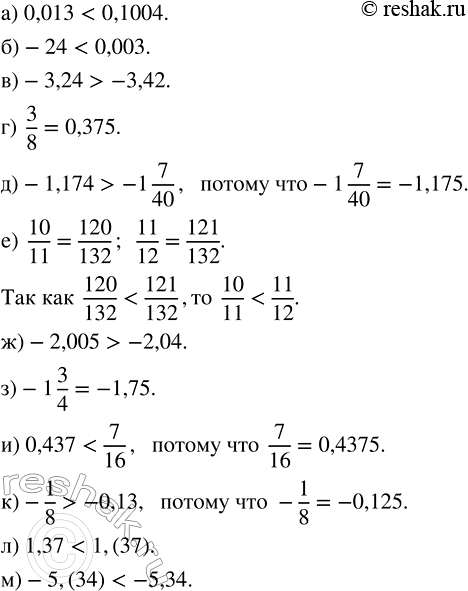 © reshak.ru

а) $0,013 < 0,1004$.

б) $-24 < 0,003$.

в) $-3,24 > -3,42$.

г) $\frac{3}{8} = 0,375$.

д) $-1,174 > -1\frac{7}{40}$, потому что $-1\frac{7}{40} = -1,175$.

е) $\frac{10}{11} = \frac{120}{132}$; $\frac{11}{12} = \frac{121}{132}$.

Так как $\frac{120}{132} < \frac{121}{132}$, то $\frac{10}{11} < \frac{11}{12}$.

ж) $-2,005 > -2,04$.

з) $-1\frac{3}{4} = -1,75$.

и) $0,437 < \frac{7}{16}$, потому что $\frac{7}{16} = 0,4375$.

к) $-\frac{1}{8} > -0,13$, потому что $-\frac{1}{8} = -0,125$.

л) $1,37 < 1,(37)$.

м) $-5,(34) < -5,34$.

reshak.ru